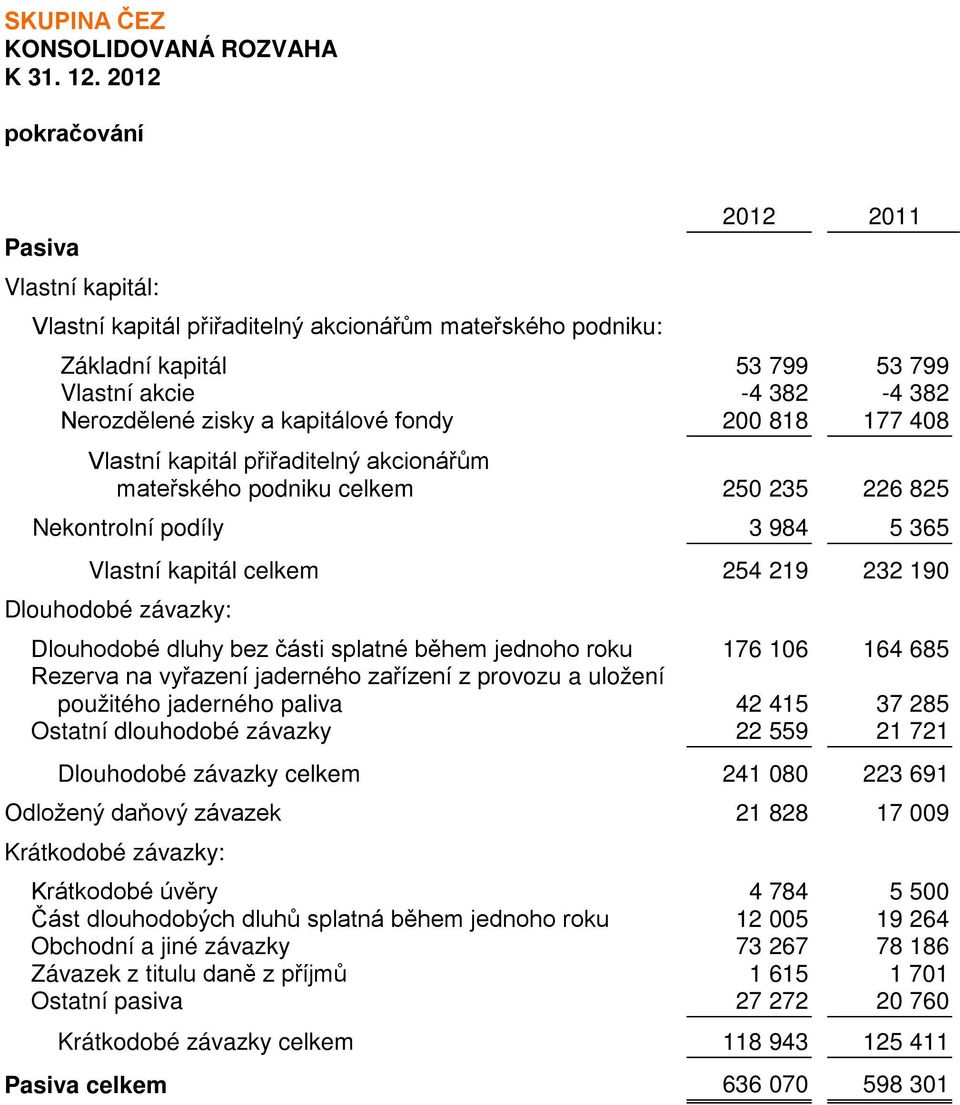 SKUPINA ČEZ
KONSOLIDOVANÁ ROZVAHA
K 31. 12. 2012

pokračování

| | 2012 | 2011 |
|---|---|---|
| Pasiva | | |
| Vlastní kapitál: | | |
| Vlastní kapitál přiřaditelný akcionářům mateřského podniku: | | |
| Základní kapitál | 53 799 | 53 799 |
| Vlastní akcie | -4 382 | -4 382 |
| Nerozdělené zisky a kapitálové fondy | 200 818 | 177 408 |
| Vlastní kapitál přiřaditelný akcionářům mateřského podniku celkem | 250 235 | 226 825 |
| Nekontrolní podíly | 3 984 | 5 365 |
| Vlastní kapitál celkem | 254 219 | 232 190 |
| Dlouhodobé závazky: | | |
| Dlouhodobé dluhy bez části splatné během jednoho roku | 176 106 | 164 685 |
| Rezerva na vyřazení jaderného zařízení z provozu a uložení použitého jaderného paliva | 42 415 | 37 285 |
| Ostatní dlouhodobé závazky | 22 559 | 21 721 |
| Dlouhodobé závazky celkem | 241 080 | 223 691 |
| Odložený daňový závazek | 21 828 | 17 009 |
| Krátkodobé závazky: | | |
| Krátkodobé úvěry | 4 784 | 5 500 |
| Část dlouhodobých dluhů splatná během jednoho roku | 12 005 | 19 264 |
| Obchodní a jiné závazky | 73 267 | 78 186 |
| Závazek z titulu daně z příjmů | 1 615 | 1 701 |
| Ostatní pasiva | 27 272 | 20 760 |
| Krátkodobé závazky celkem | 118 943 | 125 411 |
| Pasiva celkem | 636 070 | 598 301 |